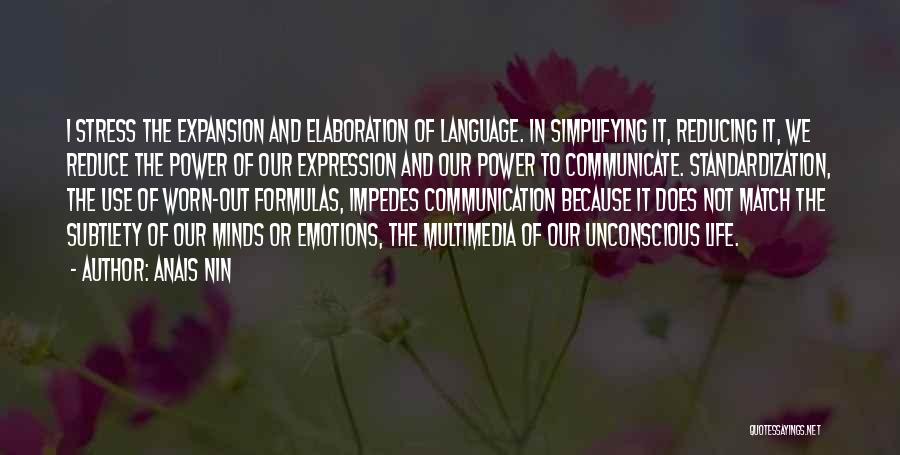 I STRESS THE EXPANSION AND ELABORATION OF LANGUAGE. IN SIMPLIFYING IT, REDUCING IT, WE REDUCE THE POWER OF OUR EXPRESSION AND OUR POWER TO COMMUNICATE. STANDARDIZATION, THE USE OF WORN-OUT FORMULAS, IMPEDES COMMUNICATION BECAUSE IT DOES NOT MATCH THE SUBTLETY OF OUR MINDS OR EMOTIONS, THE MULTIMEDIA OF OUR UNCONSCIOUS LIFE.

- AUTHOR: ANAIS NIN

QUOTESSAYINGS.NET